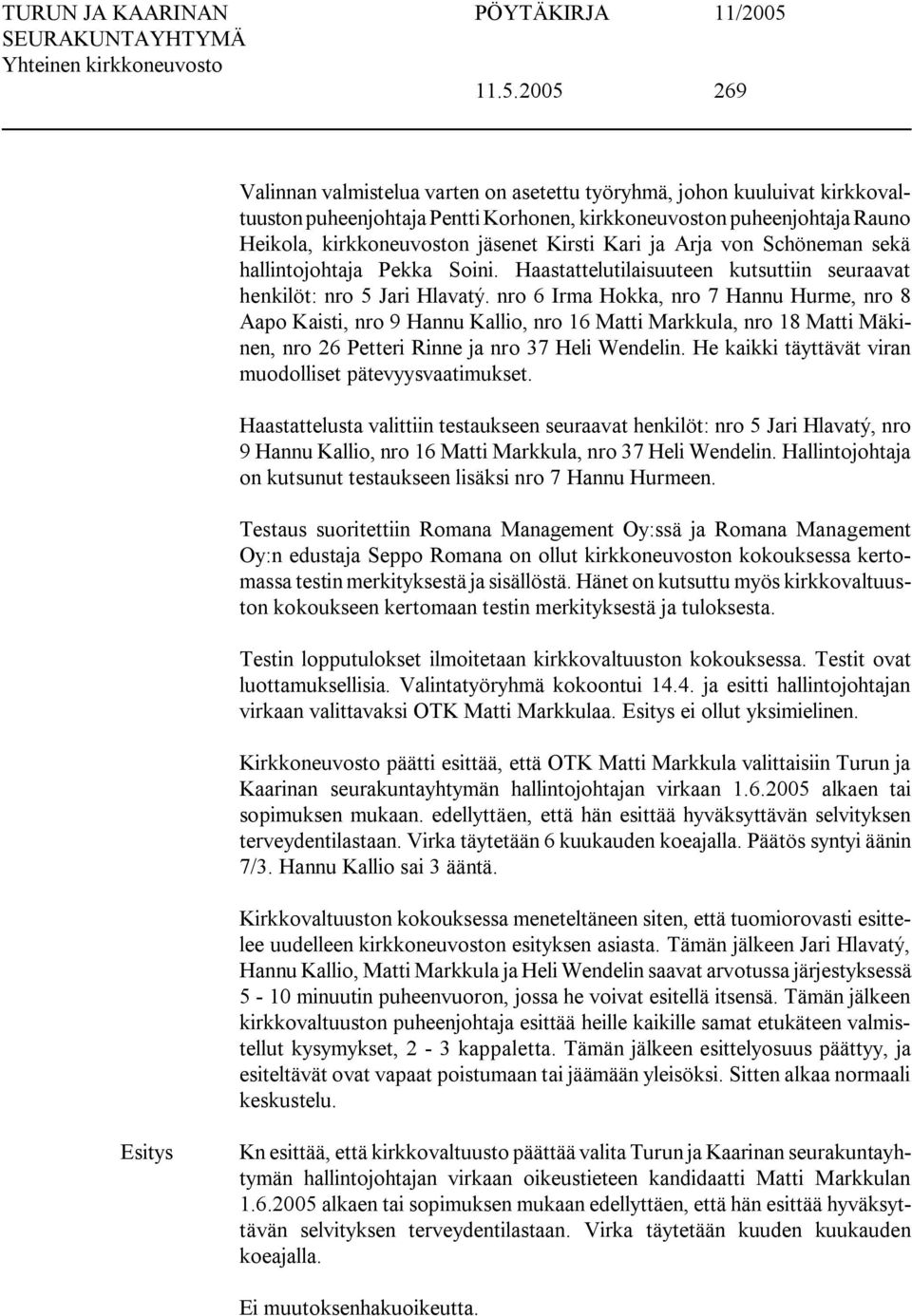 TURUN JA KAARINAN SEURAKUNTAYHTYMÄ Yhteinen kirkkoneuvosto

PÖYTÄKIRJA 11/2005

11.5.2005 269

Valinnan valmistelua varten on asetettu työryhmä, johon kuuluivat kirkkovaltuuston puheenjohtaja Pentti Korhonen, kirkkoneuvoston puheenjohtaja Rauno Heikola, kirkkoneuvoston jäsenet Kirsti Kari ja Arja von Schöneman sekä hallintojohtaja Pekka Soini. Haastattelutilaisuuteen kutsuttiin seuraavat henkilöt: nro 5 Jari Hlavatý. nro 6 Irma Hokka, nro 7 Hannu Hurme, nro 8 Aapo Kaisti, nro 9 Hannu Kallio, nro 16 Matti Markkula, nro 18 Matti Mäkinen, nro 26 Petteri Rinne ja nro 37 Heli Wendelin. He kaikki täyttävät viran muodolliset pätevyysvaatimukset.

Haastattelusta valittiin testaukseen seuraavat henkilöt: nro 5 Jari Hlavatý, nro 9 Hannu Kallio, nro 16 Matti Markkula, nro 37 Heli Wendelin. Hallintojohtaja on kutsunut testaukseen lisäksi nro 7 Hannu Hurmeen.

Testaus suoritettiin Romana Management Oy:ssä ja Romana Management Oy:n edustaja Seppo Romana on ollut kirkkoneuvoston kokouksessa kertomassa testin merkityksestä ja sisällöstä. Hänet on kutsuttu myös kirkkovaltuuston kokoukseen kertomaan testin merkityksestä ja tuloksesta.

Testin lopputulokset ilmoitetaan kirkkovaltuuston kokouksessa. Testit ovat luottamuksellisia. Valintatyöryhmä kokoontui 14.4. ja esitti hallintojohtajan virkaan valittavaksi OTK Matti Markkulaa. Esitys ei ollut yksimielinen.

Kirkkoneuvosto päätti esittää, että OTK Matti Markkula valittaisiin Turun ja Kaarinan seurakuntayhtymän hallintojohtajan virkaan 1.6.2005 alkaen tai sopimuksen mukaan. edellyttäen, että hän esittää hyväksyttävän selvityksen terveydentilastaan. Virka täytetään 6 kuukauden koeajalla. Päätös syntyi äänin 7/3. Hannu Kallio sai 3 ääntä.

Kirkkovaltuuston kokouksessa meneteltäneen siten, että tuomiorovasti esittelee uudelleen kirkkoneuvoston esityksen asiasta. Tämän jälkeen Jari Hlavatý, Hannu Kallio, Matti Markkula ja Heli Wendelin saavat arvotussa järjestyksessä 5 - 10 minuutin puheenvuoron, jossa he voivat esitellä itsensä. Tämän jälkeen kirkkovaltuuston puheenjohtaja esittää heille kaikille samat etukäteen valmistellut kysymykset, 2 - 3 kappaletta. Tämän jälkeen esittelyosuus päättyy, ja esiteltävät ovat vapaat poistumaan tai jäämään yleisöksi. Sitten alkaa normaali keskustelu.

Esitys

Kn esittää, että kirkkovaltuusto päättää valita Turun ja Kaarinan seurakuntayhtymän hallintojohtajan virkaan oikeustieteen kandidaatti Matti Markkulan 1.6.2005 alkaen tai sopimuksen mukaan edellyttäen, että hän esittää hyväksyttävän selvityksen terveydentilastaan. Virka täytetään kuuden kuukauden koeajalla.

Ei muutoksenhakuoikeutta.